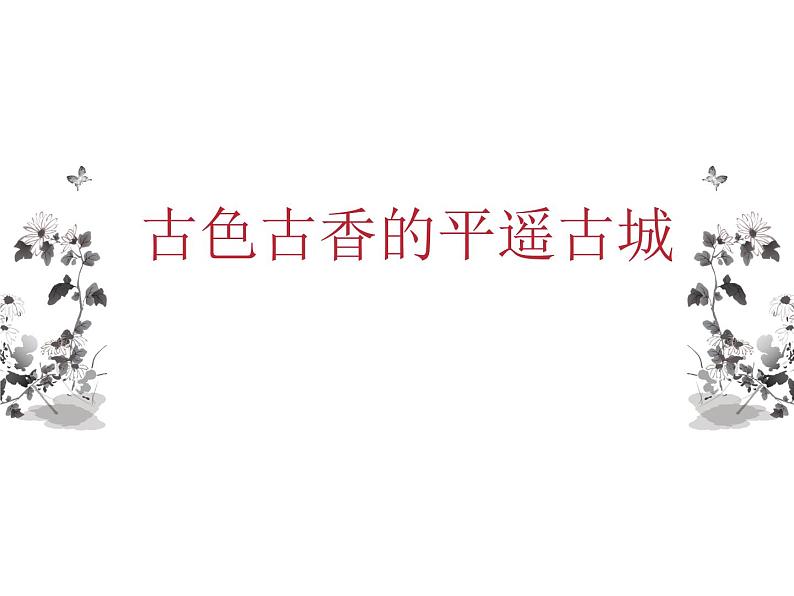 古色古香的平遥古城